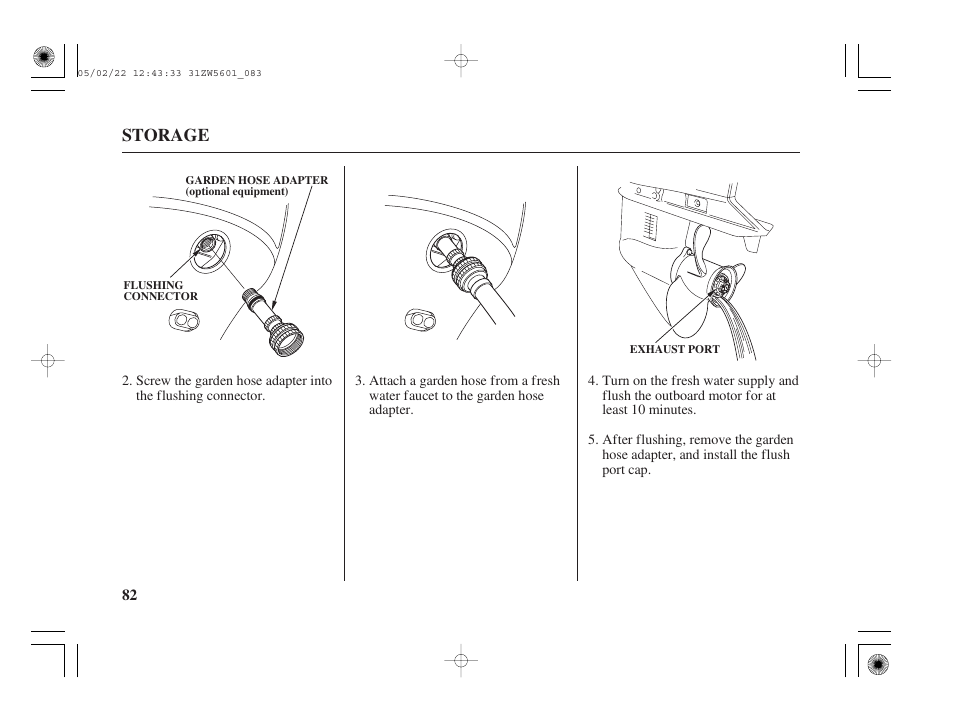 05/02/22 12:43:33 31ZW5601_083

STORAGE

GARDEN HOSE ADAPTER
(optional equipment)

FLUSHING
CONNECTOR

2. Screw the garden hose adapter into the flushing connector.

3. Attach a garden hose from a fresh water faucet to the garden hose adapter.

EXHAUST PORT

4. Turn on the fresh water supply and flush the outboard motor for at least 10 minutes.

5. After flushing, remove the garden hose adapter, and install the flush port cap.

82